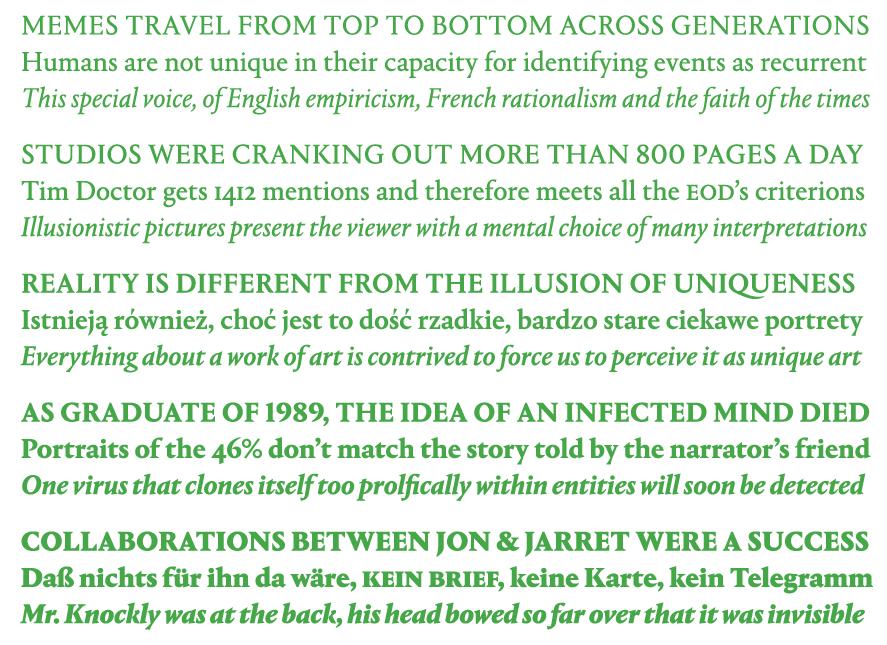 MEMES TRAVEL FROM TOP TO BOTTOM ACROSS GENERATIONS
Humans are not unique in their capacity for identifying events as recurrent
This special voice, of English empiricism, French rationalism and the faith of the times

STUDIOS WERE CRANKING OUT MORE THAN 800 PAGES A DAY
Tim Doctor gets 1412 mentions and therefore meets all the EOD's criterions
Illusionistic pictures present the viewer with a mental choice of many interpretations

REALITY IS DIFFERENT FROM THE ILLUSION OF UNIQUENESS
Istnieją również, choć jest to dość rzadkie, bardzo stare ciekawe portrety
Everything about a work of art is contrived to force us to perceive it as unique art

AS GRADUATE OF 1989, THE IDEA OF AN INFECTED MIND DIED
Portraits of the 46% don't match the story told by the narrator's friend
One virus that clones itself too prolfically within entities will soon be detected

COLLABORATIONS BETWEEN JON & JARRET WERE A SUCCESS
Daß nichts für ihn da wäre, KEIN BRIEF, keine Karte, kein Telegramm
Mr. Knockly was at the back, his head bowed so far over that it was invisible